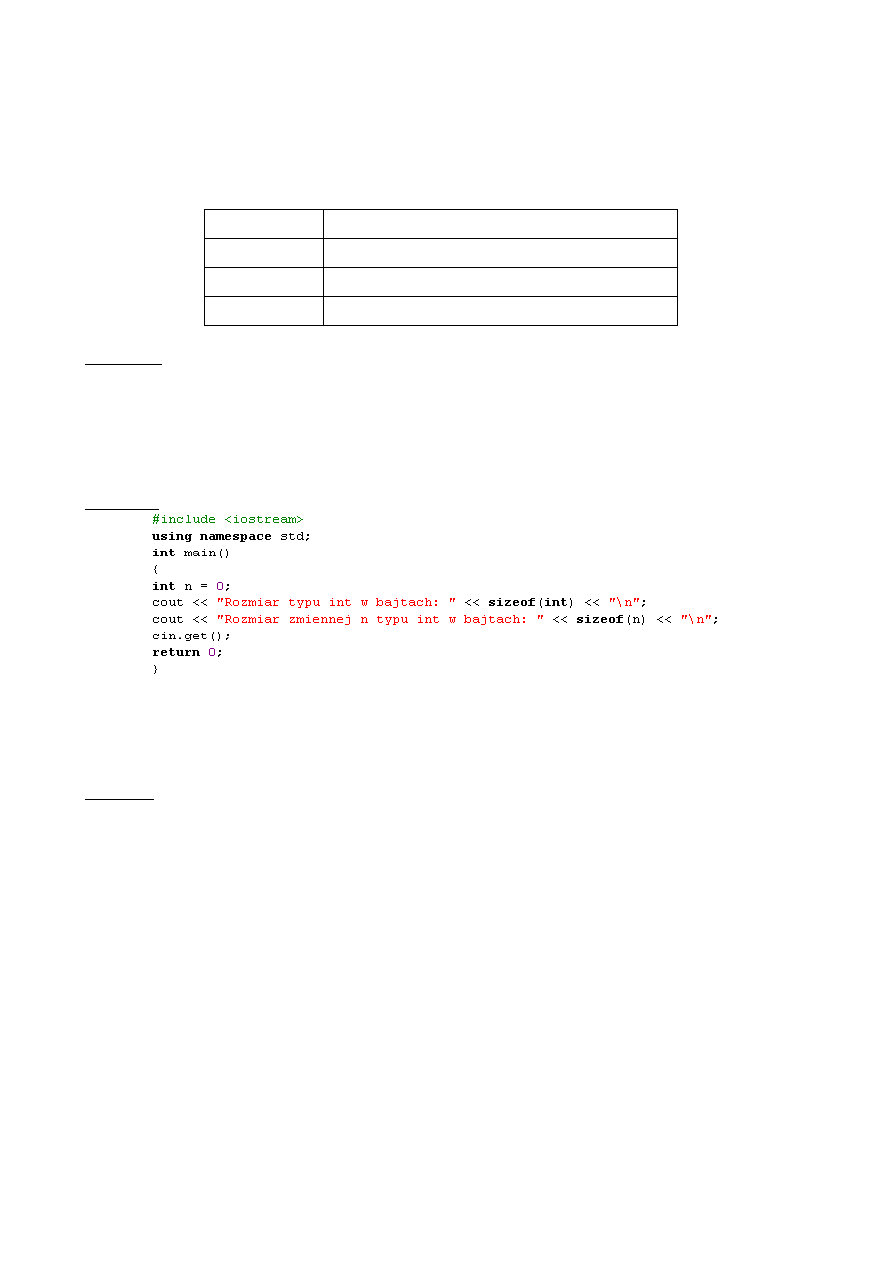 #include <iostream>
using namespace std;
int main()
{
int n = 0;
cout << "Rozmiar typu int w bajtach: " << sizeof(int) << "\n";
cout << "Rozmiar zmiennej n typu int w bajtach: " << sizeof(n) << "\n";
cin.get();
return 0;
}